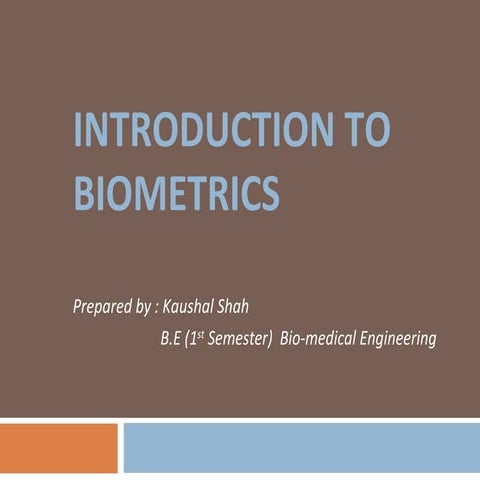 INTRODUCTION TO BIOMETRICS

Prepared by : Kaushal Shah

B.E (1st Semester) Bio-medical Engineering